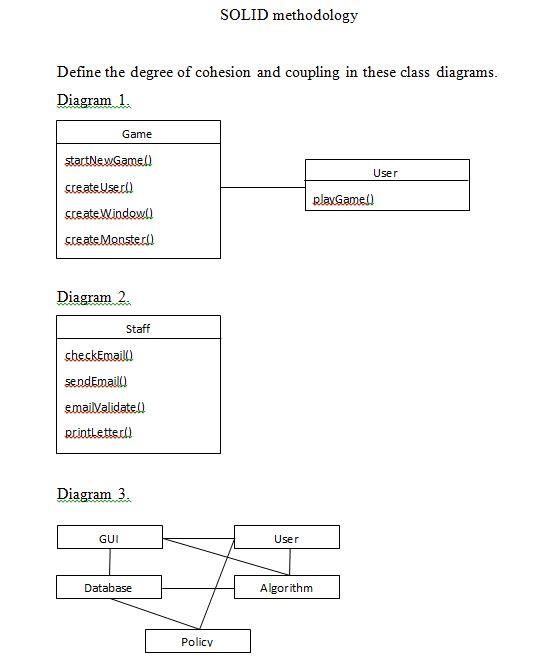 SOLID methodology

Define the degree of cohesion and coupling in these class diagrams.

Diagram 1.

Game

startNewGame()

createUser()

createWindow()

createMonster()

User

playGame()

Diagram 2.

Staff

checkEmail()

sendEmail()

emailValidate()

printLetter()

Diagram 3.

GUI

User

Database

Algorithm

Policy